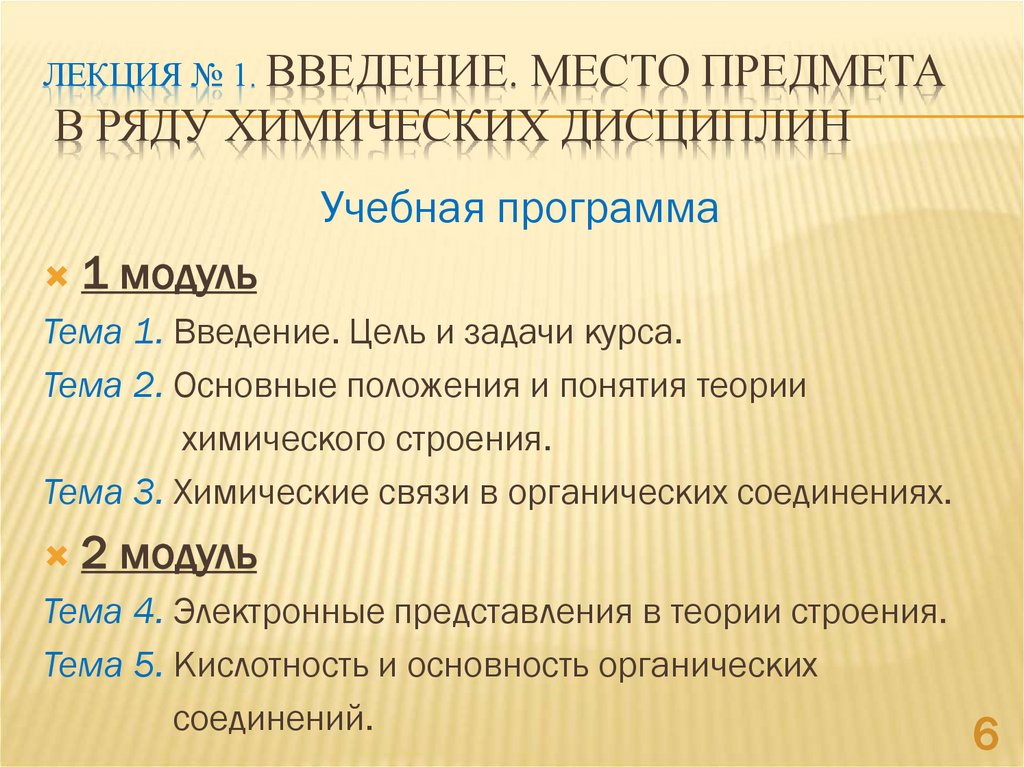 ЛЕКЦИЯ № 1. ВВЕДЕНИЕ. МЕСТО ПРЕДМЕТА В РЯДУ ХИМИЧЕСКИХ ДИСЦИПЛИН

Учебная программа

1 модуль

Тема 1. Введение. Цель и задачи курса.

Тема 2. Основные положения и понятия теории химического строения.

Тема 3. Химические связи в органических соединениях.

2 модуль

Тема 4. Электронные представления в теории строения.

Тема 5. Кислотность и основность органических соединений.

6